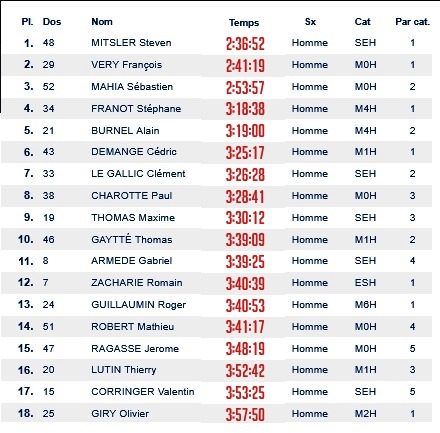 | Pl. | Dos | Nom | Temps | Sx | Cat | Par cat. |
|---|---|---|---|---|---|---|
| 1. | 48 | MITSLER Steven | 2:36:52 | Homme | SEH | 1 |
| 2. | 29 | VERY François | 2:41:19 | Homme | M0H | 1 |
| 3. | 52 | MAHIA Sébastien | 2:53:57 | Homme | M0H | 2 |
| 4. | 34 | FRANOT Stéphane | 3:18:38 | Homme | M4H | 1 |
| 5. | 21 | BURNEL Alain | 3:19:00 | Homme | M4H | 2 |
| 6. | 43 | DEMANGE Cédric | 3:25:17 | Homme | M1H | 1 |
| 7. | 33 | LE GALLIC Clément | 3:26:28 | Homme | SEH | 2 |
| 8. | 38 | CHAROTTE Paul | 3:28:41 | Homme | M0H | 3 |
| 9. | 19 | THOMAS Maxime | 3:30:12 | Homme | SEH | 3 |
| 10. | 46 | GAYTTÉ Thomas | 3:39:09 | Homme | M1H | 2 |
| 11. | 8 | ARMEDE Gabriel | 3:39:25 | Homme | SEH | 4 |
| 12. | 7 | ZACHARIE Romain | 3:40:39 | Homme | ESH | 1 |
| 13. | 24 | GUILLAUMIN Roger | 3:40:53 | Homme | M6H | 1 |
| 14. | 51 | ROBERT Mathieu | 3:41:17 | Homme | M0H | 4 |
| 15. | 47 | RAGASSE Jerome | 3:48:19 | Homme | M0H | 5 |
| 16. | 20 | LUTIN Thierry | 3:52:42 | Homme | M1H | 3 |
| 17. | 15 | CORRINGER Valentin | 3:53:25 | Homme | SEH | 5 |
| 18. | 25 | GIRY Olivier | 3:57:50 | Homme | M2H | 1 |